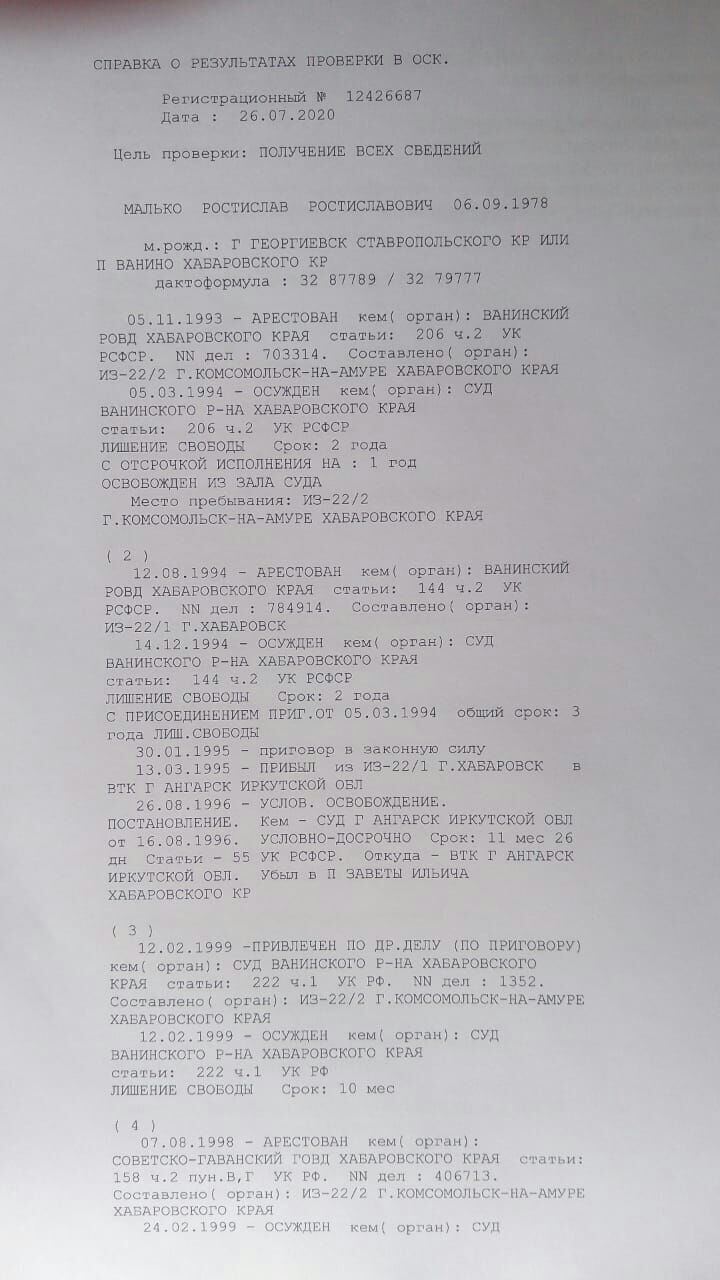 СПРАВКА О РЕЗУЛЬТАТАХ ПРОВЕРКИ В ОСК.

Регистрационный № 12426687
Дата : 26.07.2020

Цель проверки: ПОЛУЧЕНИЕ ВСЕХ СВЕДЕНИЙ

МАЛЬКО РОСТИСЛАВ РОСТИСЛАВОВИЧ 06.09.1978

м.рожд.: Г ГЕОРГИЕВСК СТАВРОПОЛЬСКОГО КР ИЛИ П ВАНИНО ХАБАРОВСКОГО КР
дактоформула : 32 87789 / 32 79777

05.11.1993 - АРЕСТОВАН кем( орган): ВАНИНСКИЙ РОВД ХАБАРОВСКОГО КРАЯ статьи: 206 ч.2 УК РСФСР. NN дел : 703314. Составлено( орган): ИЗ-22/2 Г.КОМСОМОЛЬСК-НА-АМУРЕ ХАБАРОВСКОГО КРАЯ
05.03.1994 - ОСУЖДЕН кем( орган): СУД ВАНИНСКОГО Р-НА ХАБАРОВСКОГО КРАЯ
статьи: 206 ч.2 УК РСФСР
ЛИШЕНИЕ СВОБОДЫ Срок: 2 года
С ОТСРОЧКОЙ ИСПОЛНЕНИЯ НА : 1 год
ОСВОБОЖДЕН ИЗ ЗАЛА СУДА
Место пребывания: ИЗ-22/2
Г.КОМСОМОЛЬСК-НА-АМУРЕ ХАБАРОВСКОГО КРАЯ

( 2 )
12.08.1994 - АРЕСТОВАН кем( орган): ВАНИНСКИЙ РОВД ХАБАРОВСКОГО КРАЯ статьи: 144 ч.2 УК РСФСР. NN дел : 784914. Составлено( орган): ИЗ-22/1 Г.ХАБАРОВСК
14.12.1994 - ОСУЖДЕН кем( орган): СУД ВАНИНСКОГО Р-НА ХАБАРОВСКОГО КРАЯ
статьи: 144 ч.2 УК РСФСР
ЛИШЕНИЕ СВОБОДЫ Срок: 2 года
С ПРИСОЕДИНЕНИЕМ ПРИГ.ОТ 05.03.1994 общий срок: 3 года ЛИШ.СВОБОДЫ
30.01.1995 - приговор в законную силу
13.03.1995 - ПРИБЫЛ из ИЗ-22/1 Г.ХАБАРОВСК в ВТК Г АНГАРСК ИРКУТСКОЙ ОБЛ
26.08.1996 - УСЛОВ. ОСВОБОЖДЕНИЕ.
ПОСТАНОВЛЕНИЕ. Кем - СУД Г АНГАРСК ИРКУТСКОЙ ОБЛ от 16.08.1996. УСЛОВНО-ДОСРОЧНО Срок: 11 мес 26 дн Статьи - 55 УК РСФСР. Откуда - ВТК Г АНГАРСК ИРКУТСКОЙ ОБЛ. Убыл в П ЗАВЕТЫ ИЛЬИЧА ХАБАРОВСКОГО КР

( 3 )
12.02.1999 -ПРИВЛЕЧЕН ПО ДР.ДЕЛУ (ПО ПРИГОВОРУ) кем( орган): СУД ВАНИНСКОГО Р-НА ХАБАРОВСКОГО КРАЯ статьи: 222 ч.1 УК РФ. NN дел : 1352. Составлено( орган): ИЗ-22/2 Г.КОМСОМОЛЬСК-НА-АМУРЕ ХАБАРОВСКОГО КРАЯ
12.02.1999 - ОСУЖДЕН кем( орган): СУД ВАНИНСКОГО Р-НА ХАБАРОВСКОГО КРАЯ
статьи: 222 ч.1 УК РФ
ЛИШЕНИЕ СВОБОДЫ Срок: 10 мес

( 4 )
07.08.1998 - АРЕСТОВАН кем( орган): СОВЕТСКО-ГАВАНСКИЙ ГОВД ХАБАРОВСКОГО КРАЯ статьи: 158 ч.2 пун.В,Г УК РФ. NN дел : 406713. Составлено( орган): ИЗ-22/2 Г.КОМСОМОЛЬСК-НА-АМУРЕ ХАБАРОВСКОГО КРАЯ
24.02.1999 - ОСУЖДЕН кем( орган): СУД